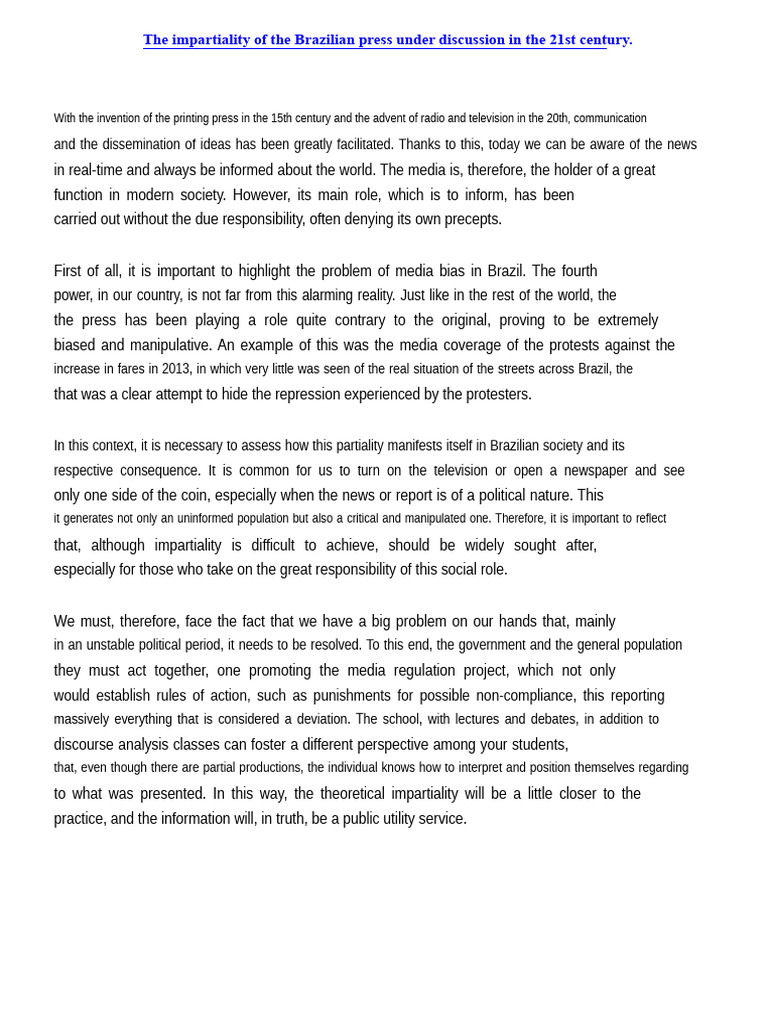 The impartiality of the Brazilian press under discussion in the 21st century.

With the invention of the printing press in the 15th century and the advent of radio and television in the 20th, communication and the dissemination of ideas has been greatly facilitated. Thanks to this, today we can be aware of the news in real-time and always be informed about the world. The media is, therefore, the holder of a great function in modern society. However, its main role, which is to inform, has been carried out without the due responsibility, often denying its own precepts.

First of all, it is important to highlight the problem of media bias in Brazil. The fourth power, in our country, is not far from this alarming reality. Just like in the rest of the world, the the press has been playing a role quite contrary to the original, proving to be extremely biased and manipulative. An example of this was the media coverage of the protests against the increase in fares in 2013, in which very little was seen of the real situation of the streets across Brazil, the that was a clear attempt to hide the repression experienced by the protesters.

In this context, it is necessary to assess how this partiality manifests itself in Brazilian society and its respective consequence. It is common for us to turn on the television or open a newspaper and see only one side of the coin, especially when the news or report is of a political nature. This it generates not only an uninformed population but also a critical and manipulated one. Therefore, it is important to reflect that, although impartiality is difficult to achieve, should be widely sought after, especially for those who take on the great responsibility of this social role.

We must, therefore, face the fact that we have a big problem on our hands that, mainly in an unstable political period, it needs to be resolved. To this end, the government and the general population they must act together, one promoting the media regulation project, which not only would establish rules of action, such as punishments for possible non-compliance, this reporting massively everything that is considered a deviation. The school, with lectures and debates, in addition to discourse analysis classes can foster a different perspective among your students, that, even though there are partial productions, the individual knows how to interpret and position themselves regarding to what was presented. In this way, the theoretical impartiality will be a little closer to the practice, and the information will, in truth, be a public utility service.